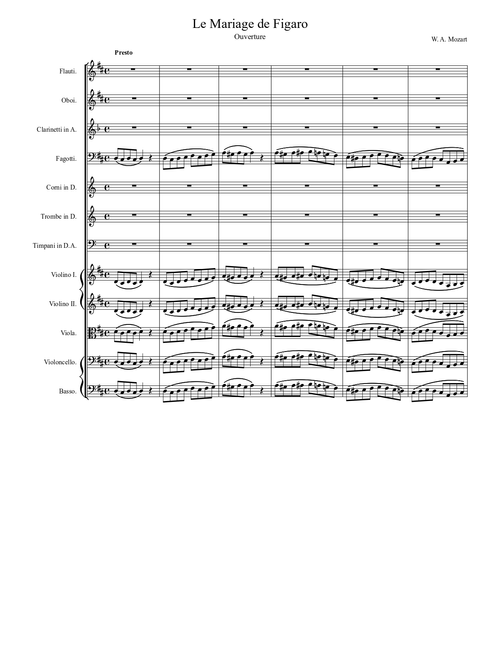 Le Mariage de Figaro
Ouverture
W. A. Mozart

Presto

Flauti.
Oboi.
Clarinetti in A.
Fagotti.
Corni in D.
Trombe in D.
Timpani in D.A.
Violino I.
Violino II.
Viola.
Violoncello.
Basso.